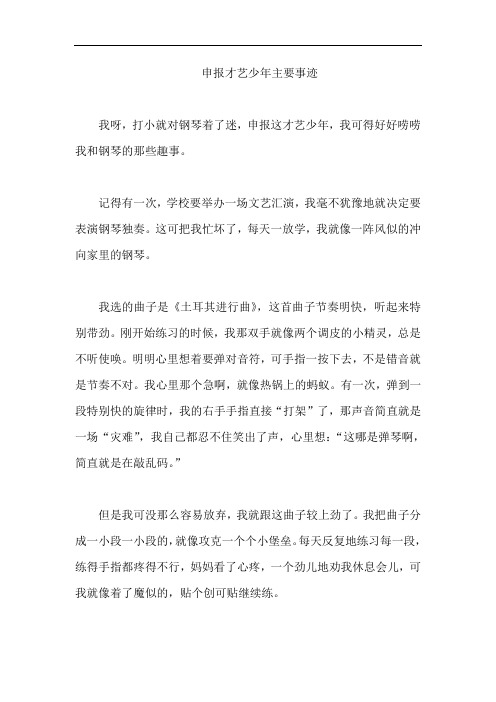 申报才艺少年主要事迹

我呀，打小就对钢琴着了迷，申报这才艺少年，我可得好好唠唠我和钢琴的那些趣事。

记得有一次，学校要举办一场文艺汇演，我毫不犹豫地就决定要表演钢琴独奏。这可把我忙坏了，每天一放学，我就像一阵风似的冲向家里的钢琴。

我选的曲子是《土耳其进行曲》，这首曲子节奏明快，听起来特别带劲。刚开始练习的时候，我那双手就像两个调皮的小精灵，总是不听使唤。明明心里想着要弹对音符，可手指一按下去，不是错音就是节奏不对。我心里那个急啊，就像热锅上的蚂蚁。有一次，弹到一段特别快的旋律时，我的右手手指直接“打架”了，那声音简直就是一场“灾难”，我自己都忍不住笑出了声，心里想：“这哪是弹琴啊，简直就是在敲乱码。”

但是我可没那么容易放弃，我就跟这曲子较上劲了。我把曲子分成一小段一小段的，就像攻克一个个小堡垒。每天反复地练习每一段，练得手指都疼得不行，妈妈看了心疼，一个劲儿地劝我休息会儿，可我就像着了魔似的，贴个创可贴继续练。